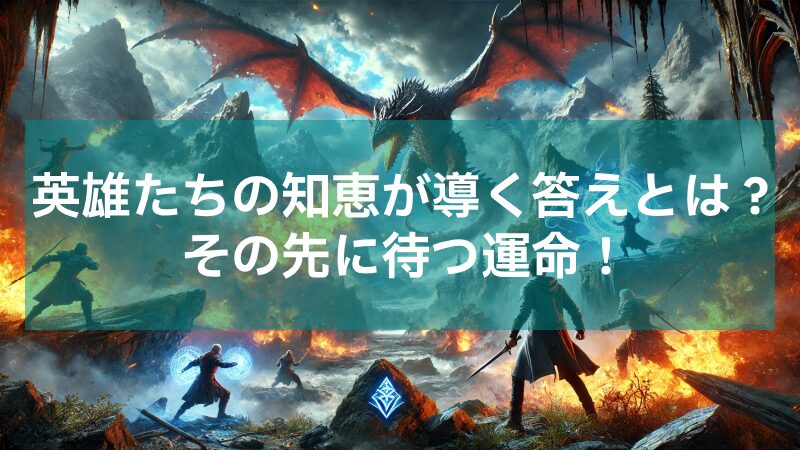 英雄たちの知恵が導く答えとは？
その先に待つ運命！